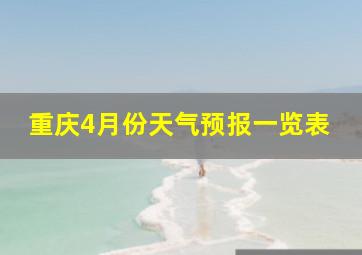 重庆4月份天气预报一览表